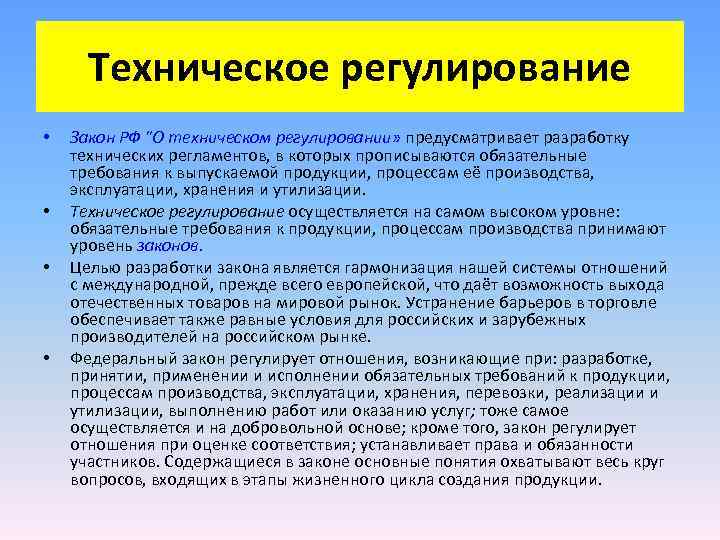 Техническое регулирование

• Закон РФ "О техническом регулировании» предусматривает разработку технических регламентов, в которых прописываются обязательные требования к выпускаемой продукции, процессам её производства, эксплуатации, хранения и утилизации.

• Техническое регулирование осуществляется на самом высоком уровне: обязательные требования к продукции, процессам производства принимают уровень законов.

• Целью разработки закона является гармонизация нашей системы отношений с международной, прежде всего европейской, что даёт возможность выхода отечественных товаров на мировой рынок. Устранение барьеров в торговле обеспечивает также равные условия для российских и зарубежных производителей на российском рынке.

• Федеральный закон регулирует отношения, возникающие при: разработке, принятии, применении и исполнении обязательных требований к продукции, процессам производства, эксплуатации, хранения, перевозки, реализации и утилизации, выполнению работ или оказанию услуг; тоже самое осуществляется и на добровольной основе; кроме того, закон регулирует отношения при оценке соответствия; устанавливает права и обязанности участников. Содержащиеся в законе основные понятия охватывают весь круг вопросов, входящих в этапы жизненного цикла создания продукции.